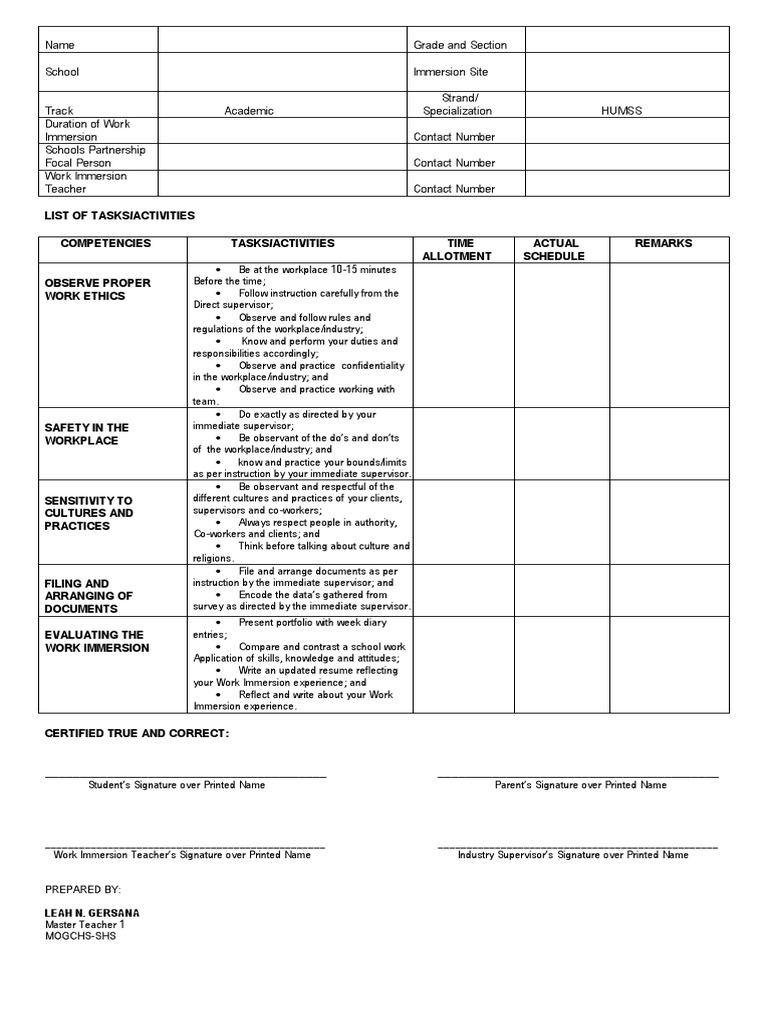 | Name | | Grade and Section | |
|---|---|---|---|
| School | | Immersion Site | |
| Track | Academic | Strand/ Specialization | HUMSS |
| Duration of Work Immersion | | Contact Number | |
| Schools Partnership Focal Person | | Contact Number | |
| Work Immersion Teacher | | Contact Number | |

LIST OF TASKS/ACTIVITIES

| COMPETENCIES | TASKS/ACTIVITIES | TIME ALLOTMENT | ACTUAL SCHEDULE | REMARKS |
|---|---|---|---|---|
| OBSERVE PROPER WORK ETHICS | • Be at the workplace 10-15 minutes Before the time; • Follow instruction carefully from the Direct supervisor; • Observe and follow rules and regulations of the workplace/industry; • Know and perform your duties and responsibilities accordingly; • Observe and practice confidentiality in the workplace/industry; and • Observe and practice working with team. | | | |
| SAFETY IN THE WORKPLACE | • Do exactly as directed by your immediate supervisor; • Be observant of the do's and don'ts of the workplace/industry; and • know and practice your bounds/limits as per instruction by your immediate supervisor. | | | |
| SENSITIVITY TO CULTURES AND PRACTICES | • Be observant and respectful of the different cultures and practices of your clients, supervisors and co-workers; • Always respect people in authority, Co-workers and clients; and • Think before talking about culture and religions. | | | |
| FILING AND ARRANGING OF DOCUMENTS | • File and arrange documents as per instruction by the immediate supervisor; and • Encode the data's gathered from survey as directed by the immediate supervisor. | | | |
| EVALUATING THE WORK IMMERSION | • Present portfolio with week diary entries; • Compare and contrast a school work Application of skills, knowledge and attitudes; • Write an updated resume reflecting your Work Immersion experience; and • Reflect and write about your Work Immersion experience. | | | |

CERTIFIED TRUE AND CORRECT:

Student's Signature over Printed Name

Parent's Signature over Printed Name

Work Immersion Teacher's Signature over Printed Name

Industry Supervisor's Signature over Printed Name

PREPARED BY:

LEAH N. GERSANA
Master Teacher 1
MOGCHS-SHS